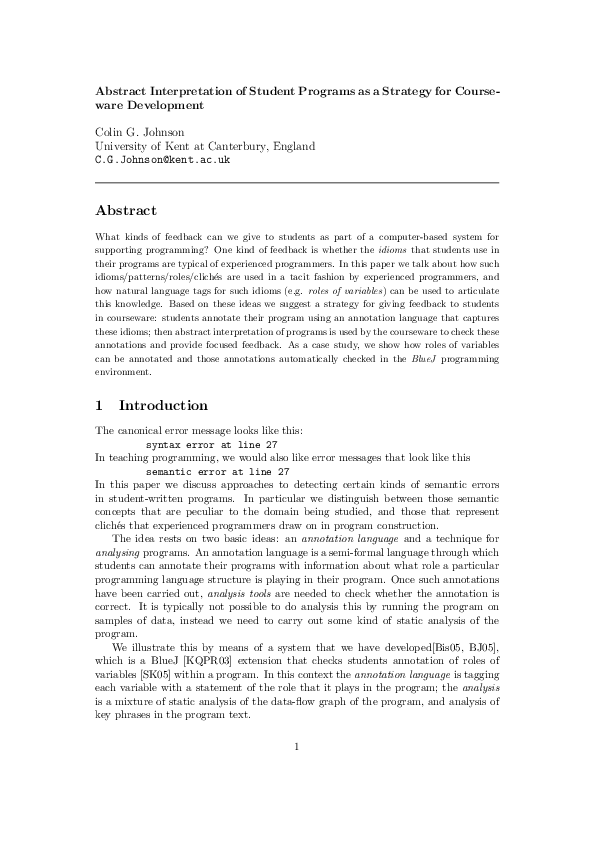 Abstract Interpretation of Student Programs as a Strategy for Courseware Development

Colin G. Johnson
University of Kent at Canterbury, England
C.G.Johnson@kent.ac.uk

Abstract

What kinds of feedback can we give to students as part of a computer-based system for supporting programming? One kind of feedback is whether the idioms that students use in their programs are typical of experienced programmers. In this paper we talk about how such idioms/patterns/roles/clichés are used in a tacit fashion by experienced programmers, and how natural language tags for such idioms (e.g. roles of variables) can be used to articulate this knowledge. Based on these ideas we suggest a strategy for giving feedback to students in courseware: students annotate their program using an annotation language that captures these idioms; then abstract interpretation of programs is used by the courseware to check these annotations and provide focused feedback. As a case study, we show how roles of variables can be annotated and those annotations automatically checked in the BlueJ programming environment.

1 Introduction

The canonical error message looks like this:
syntax error at line 27
In teaching programming, we would also like error messages that look like this
semantic error at line 27
In this paper we discuss approaches to detecting certain kinds of semantic errors in student-written programs. In particular we distinguish between those semantic concepts that are peculiar to the domain being studied, and those that represent clichés that experienced programmers draw on in program construction.

The idea rests on two basic ideas: an annotation language and a technique for analysing programs. An annotation language is a semi-formal language through which students can annotate their programs with information about what role a particular programming language structure is playing in their program. Once such annotations have been carried out, analysis tools are needed to check whether the annotation is correct. It is typically not possible to do analysis this by running the program on samples of data, instead we need to carry out some kind of static analysis of the program.

We illustrate this by means of a system that we have developed[Bis05, BJ05], which is a BlueJ [KQPR03] extension that checks students annotation of roles of variables [SK05] within a program. In this context the annotation language is tagging each variable with a statement of the role that it plays in the program; the analysis is a mixture of static analysis of the data-flow graph of the program, and analysis of key phrases in the program text.

1